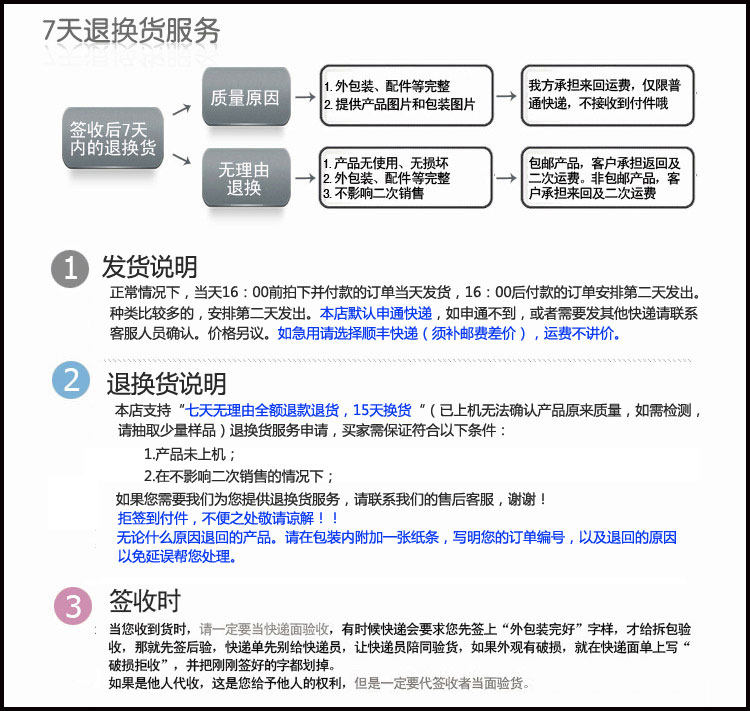 7天退换货服务

签收后7天内的退换货

质量原因

1. 外包装、配件等完整
2. 提供产品图片和包装图片

我方承担来回运费，仅限普通快递，不接收到付件哦

无理由退换

1. 产品无使用、无损坏
2. 外包装、配件等完整
3. 不影响二次销售

包邮产品，客户承担返回及二次运费。非包邮产品，客户承担来回及二次运费

1 发货说明

正常情况下，当天16：00前拍下并付款的订单当天发货，16：00后付款的订单安排第二天发出。种类比较多的，安排第二天发出。本店默认申通快递，如申通不到，或者需要发其他快递请联系客服人员确认。价格另议。如急用请选择顺丰快递（须补邮费差价），运费不讲价。

2 退换货说明

本店支持“七天无理由全额退款退货，15天换货”（已上机无法确认产品原来质量，如需检测，请抽取少量样品）退换货服务申请，买家需保证符合以下条件：

1.产品未上机；

2.在不影响二次销售的情况下；

如果您需要我们为您提供退换货服务，请联系我们的售后客服，谢谢！
拒签到付件，不便之处敬请谅解！！
无论什么原因退回的产品。请在包装内附加一张纸条，写明您的订单编号，以及退回的原因以免延误帮您处理。

3 签收时

当您收到货时，请一定要当快递面验收，有时候快递会要求您先签上“外包装完好”字样，才给拆包验收，那就先签后验，快递单先别给快递员，让快递员陪同验货，如果外观有破损，就在快递面单上写“破损拒收”，并把刚刚签好的字都划掉。
如果是他人代收，这是您给予他人的权利，但是一定要代签收者当面验货。